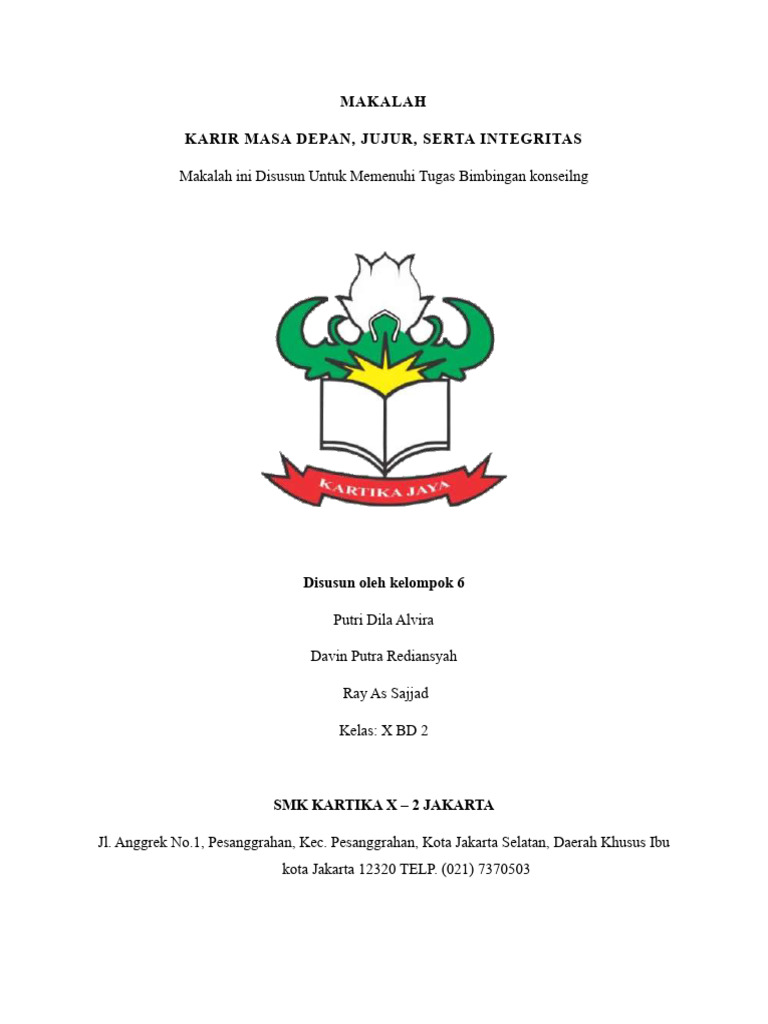 MAKALAH

KARIR MASA DEPAN, JUJUR, SERTA INTEGRITAS

Makalah ini Disusun Untuk Memenuhi Tugas Bimbingan konseilng

KARTIKA JAYA

Disusun oleh kelompok 6

Putri Dila Alvira

Davin Putra Rediansyah

Ray As Sajjad

Kelas: X BD 2

SMK KARTIKA X – 2 JAKARTA

Jl. Anggrek No.1, Pesanggrahan, Kec. Pesanggrahan, Kota Jakarta Selatan, Daerah Khusus Ibu kota Jakarta 12320 TELP. (021) 7370503